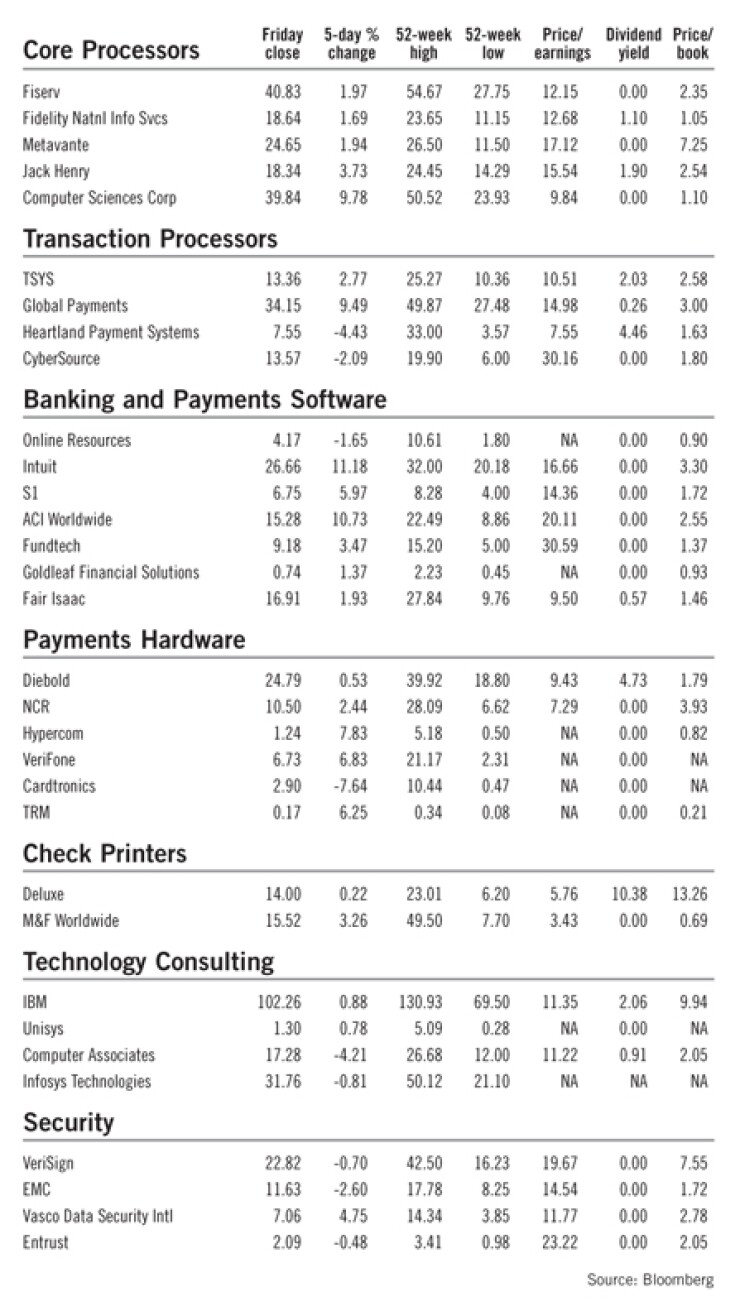 | Core Processors | Friday close | 5-day % change | 52-week high | 52-week low | Price/ earnings | Dividend yield | Price/ book |
|---|---|---|---|---|---|---|---|
| Fiserv | 40.83 | 1.97 | 54.67 | 27.75 | 12.15 | 0.00 | 2.35 |
| Fidelity Natnl Info Svcs | 18.64 | 1.69 | 23.65 | 11.15 | 12.68 | 1.10 | 1.05 |
| Metavante | 24.65 | 1.94 | 26.50 | 11.50 | 17.12 | 0.00 | 7.25 |
| Jack Henry | 18.34 | 3.73 | 24.45 | 14.29 | 15.54 | 1.90 | 2.54 |
| Computer Sciences Corp | 39.84 | 9.78 | 50.52 | 23.93 | 9.84 | 0.00 | 1.10 |
| **Transaction Processors** | | | | | | | |
| TSYS | 13.36 | 2.77 | 25.27 | 10.36 | 10.51 | 2.03 | 2.58 |
| Global Payments | 34.15 | 9.49 | 49.87 | 27.48 | 14.98 | 0.26 | 3.00 |
| Heartland Payment Systems | 7.55 | -4.43 | 33.00 | 3.57 | 7.55 | 4.46 | 1.63 |
| CyberSource | 13.57 | -2.09 | 19.90 | 6.00 | 30.16 | 0.00 | 1.80 |
| **Banking and Payments Software** | | | | | | | |
| Online Resources | 4.17 | -1.65 | 10.61 | 1.80 | NA | 0.00 | 0.90 |
| Intuit | 26.66 | 11.18 | 32.00 | 20.18 | 16.66 | 0.00 | 3.30 |
| S1 | 6.75 | 5.97 | 8.28 | 4.00 | 14.36 | 0.00 | 1.72 |
| ACI Worldwide | 15.28 | 10.73 | 22.49 | 8.86 | 20.11 | 0.00 | 2.55 |
| Fundtech | 9.18 | 3.47 | 15.20 | 5.00 | 30.59 | 0.00 | 1.37 |
| Goldleaf Financial Solutions | 0.74 | 1.37 | 2.23 | 0.45 | NA | 0.00 | 0.93 |
| Fair Isaac | 16.91 | 1.93 | 27.84 | 9.76 | 9.50 | 0.57 | 1.46 |
| **Payments Hardware** | | | | | | | |
| Diebold | 24.79 | 0.53 | 39.92 | 18.80 | 9.43 | 4.73 | 1.79 |
| NCR | 10.50 | 2.44 | 28.09 | 6.62 | 7.29 | 0.00 | 3.93 |
| Hypercom | 1.24 | 7.83 | 5.18 | 0.50 | NA | 0.00 | 0.82 |
| VeriFone | 6.73 | 6.83 | 21.17 | 2.31 | NA | 0.00 | NA |
| Cardtronics | 2.90 | -7.64 | 10.44 | 0.47 | NA | 0.00 | NA |
| TRM | 0.17 | 6.25 | 0.34 | 0.08 | NA | 0.00 | 0.21 |
| **Check Printers** | | | | | | | |
| Deluxe | 14.00 | 0.22 | 23.01 | 6.20 | 5.76 | 10.38 | 13.26 |
| M&F Worldwide | 15.52 | 3.26 | 49.50 | 7.70 | 3.43 | 0.00 | 0.69 |
| **Technology Consulting** | | | | | | | |
| IBM | 102.26 | 0.88 | 130.93 | 69.50 | 11.35 | 2.06 | 9.94 |
| Unisys | 1.30 | 0.78 | 5.09 | 0.28 | NA | 0.00 | NA |
| Computer Associates | 17.28 | -4.21 | 26.68 | 12.00 | 11.22 | 0.91 | 2.05 |
| Infosys Technologies | 31.76 | -0.81 | 50.12 | 21.10 | NA | NA | NA |
| **Security** | | | | | | | |
| VeriSign | 22.82 | -0.70 | 42.50 | 16.23 | 19.67 | 0.00 | 7.55 |
| EMC | 11.63 | -2.60 | 17.78 | 8.25 | 14.54 | 0.00 | 1.72 |
| Vasco Data Security Intl | 7.06 | 4.75 | 14.34 | 3.85 | 11.77 | 0.00 | 2.78 |
| Entrust | 2.09 | -0.48 | 3.41 | 0.98 | 23.22 | 0.00 | 2.05 |

Source: Bloomberg